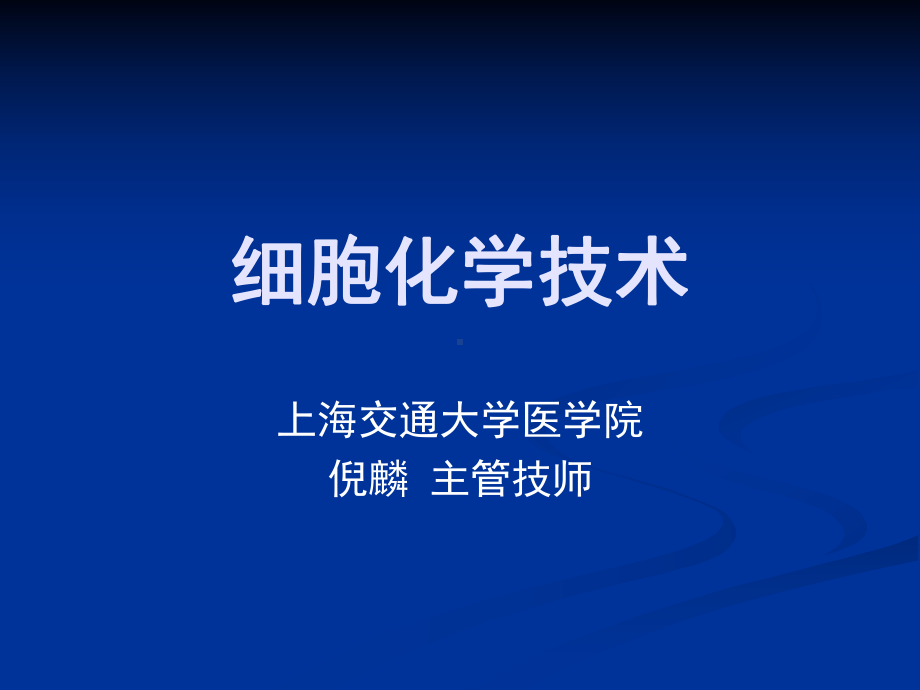 细胞化学技术

上海交通大学医学院
倪麟  主管技师